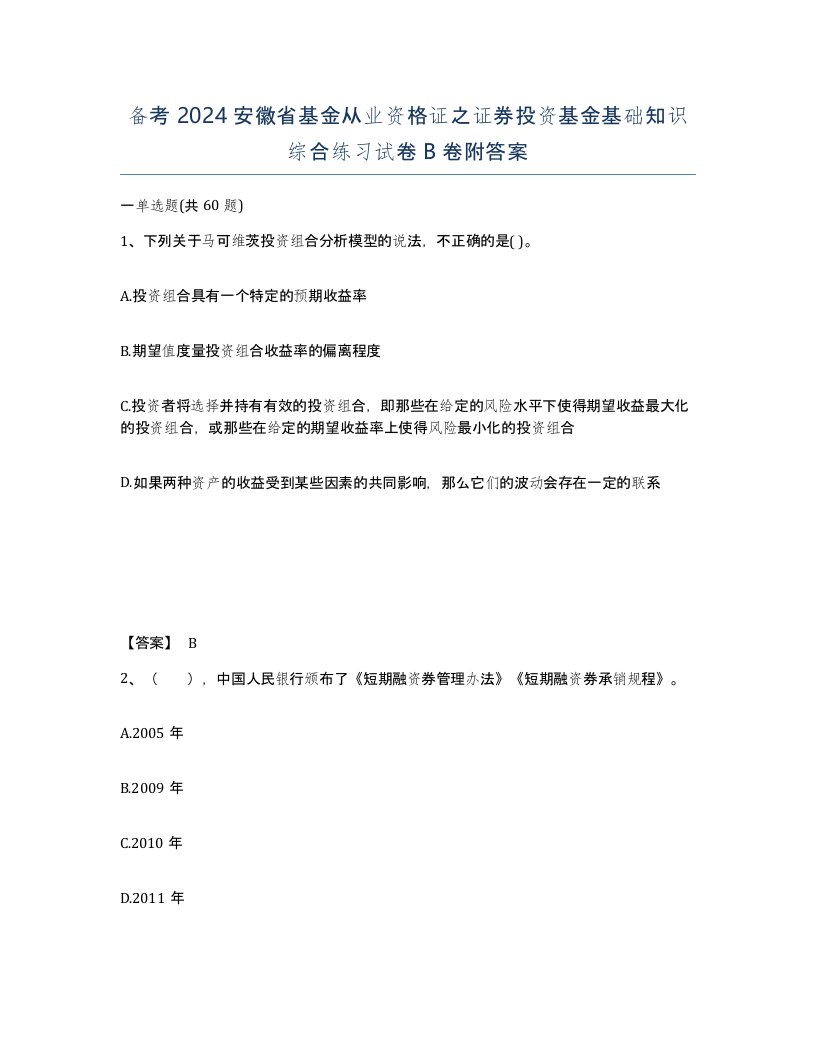 备考 2024 安徽省基金从业资格证之证券投资基金基础知识综合练习试卷 B 卷附答案

一单选题(共 60 题)

1、下列关于马可维茨投资组合分析模型的说法，不正确的是( )。

A.投资组合具有一个特定的预期收益率

B.期望值度量投资组合收益率的偏离程度

C.投资者将选择并持有有效的投资组合，即那些在给定的风险水平下使得期望收益最大化的投资组合，或那些在给定的期望收益率上使得风险最小化的投资组合

D.如果两种资产的收益受到某些因素的共同影响，那么它们的波动会存在一定的联系

【答案】 B

2、（ ），中国人民银行颁布了《短期融资券管理办法》《短期融资券承销规程》。

A.2005 年

B.2009 年

C.2010 年

D.2011 年